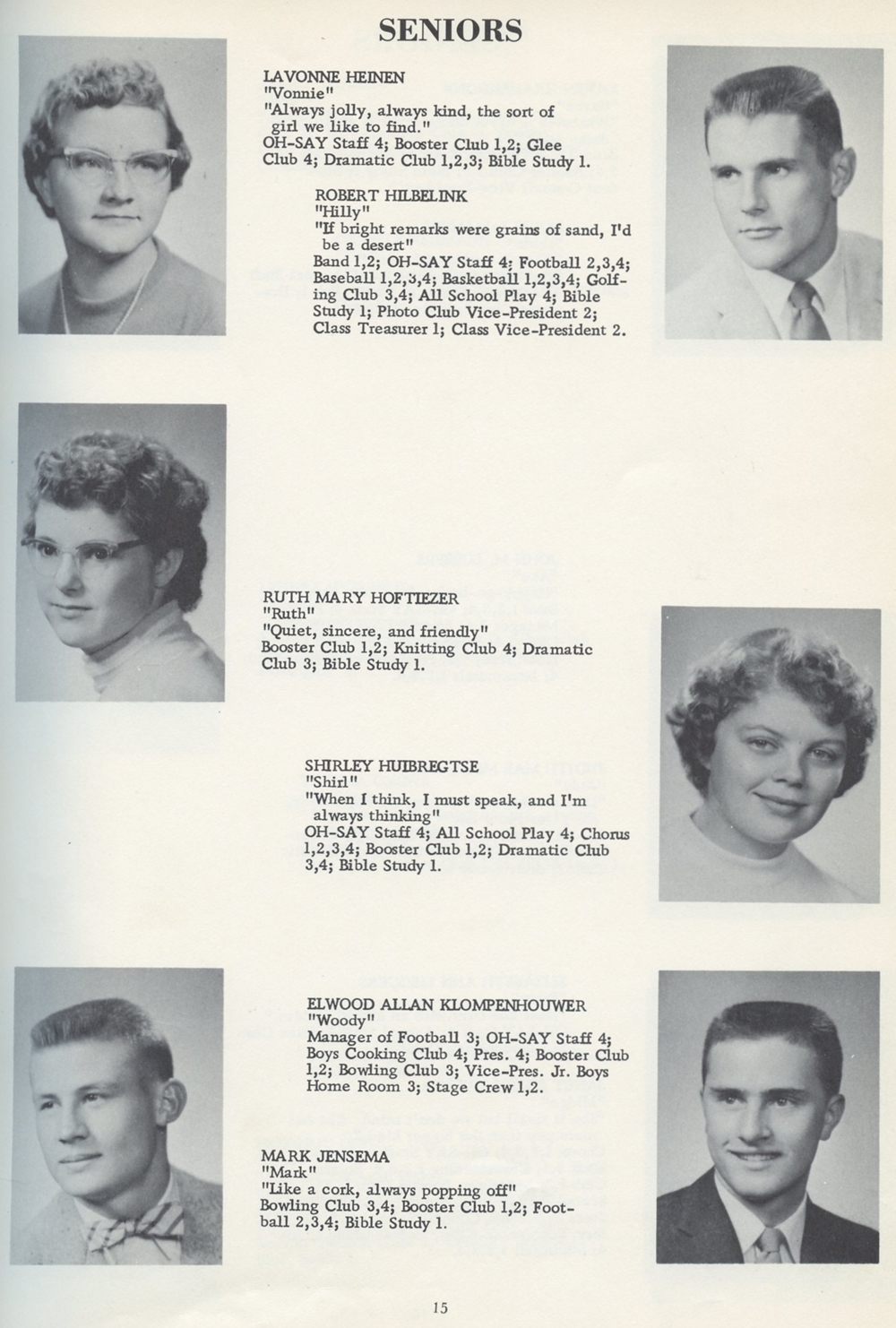 SENIORS

LAVONNE HEINEN
"Vonnie"
"Always jolly, always kind, the sort of girl we like to find."
OH-SAY Staff 4; Booster Club 1,2; Glee Club 4; Dramatic Club 1,2,3; Bible Study 1.

ROBERT HILBELINK
"Hilly"
"If bright remarks were grains of sand, I'd be a desert"
Band 1,2; OH-SAY Staff 4; Football 2,3,4; Baseball 1,2,3,4; Basketball 1,2,3,4; Golfing Club 3,4; All School Play 4; Bible Study 1; Photo Club Vice-President 2; Class Treasurer 1; Class Vice-President 2.

RUTH MARY HOFTIEZER
"Ruth"
"Quiet, sincere, and friendly"
Booster Club 1,2; Knitting Club 4; Dramatic Club 3; Bible Study 1.

SHIRLEY HUIBREGTSE
"Shirl"
"When I think, I must speak, and I'm always thinking"
OH-SAY Staff 4; All School Play 4; Chorus 1,2,3,4; Booster Club 1,2; Dramatic Club 3,4; Bible Study 1.

ELWOOD ALLAN KLOMPENHOUWER
"Woody"
Manager of Football 3; OH-SAY Staff 4; Boys Cooking Club 4; Pres. 4; Booster Club 1,2; Bowling Club 3; Vice-Pres. Jr. Boys Home Room 3; Stage Crew 1,2.

MARK JENSEMA
"Mark"
"Like a cork, always popping off"
Bowling Club 3,4; Booster Club 1,2; Football 2,3,4; Bible Study 1.

15